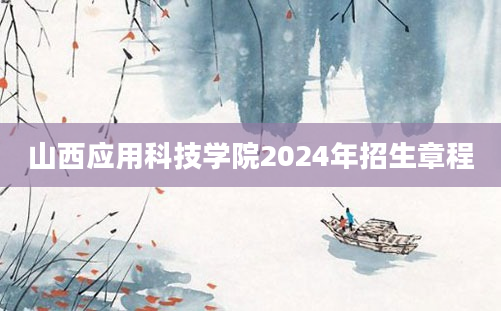 山西应用科技学院2024年招生章程